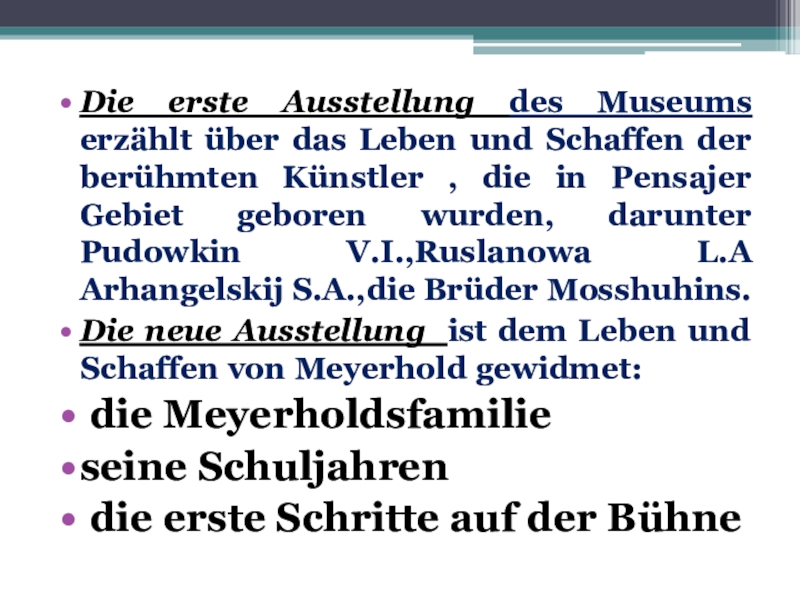 • Die erste Ausstellung des Museums erzählt über das Leben und Schaffen der berühmten Künstler , die in Pensajer Gebiet geboren wurden, darunter Pudowkin V.I.,Ruslanowa L.A Arhangelskij S.A.,die Brüder Mosshuhins.

• Die neue Ausstellung ist dem Leben und Schaffen von Meyerhold gewidmet:

• die Meyerholdsfamilie
• seine Schuljahren
• die erste Schritte auf der Bühne